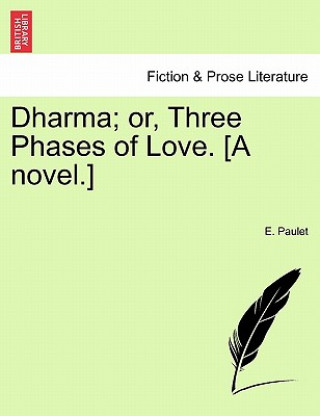 BRITISH LIBRARY

Fiction & Prose Literature

Dharma; or, Three Phases of Love. [A novel.]

E. Paulet